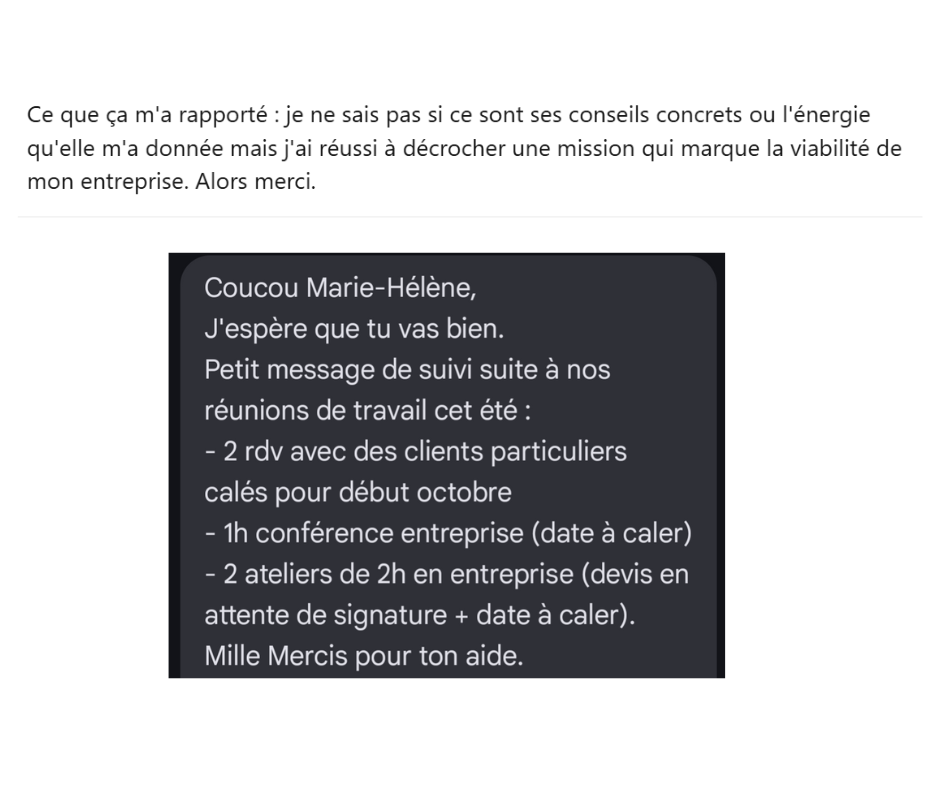 Ce que ça m'a rapporté : je ne sais pas si ce sont ses conseils concrets ou l'énergie qu'elle m'a donnée mais j'ai réussi à décrocher une mission qui marque la viabilité de mon entreprise. Alors merci.

Coucou Marie-Hélène,
J'espère que tu vas bien.
Petit message de suivi suite à nos réunions de travail cet été :
- 2 rdv avec des clients particuliers calés pour début octobre
- 1h conférence entreprise (date à caler)
- 2 ateliers de 2h en entreprise (devis en attente de signature + date à caler).
Mille Mercis pour ton aide.